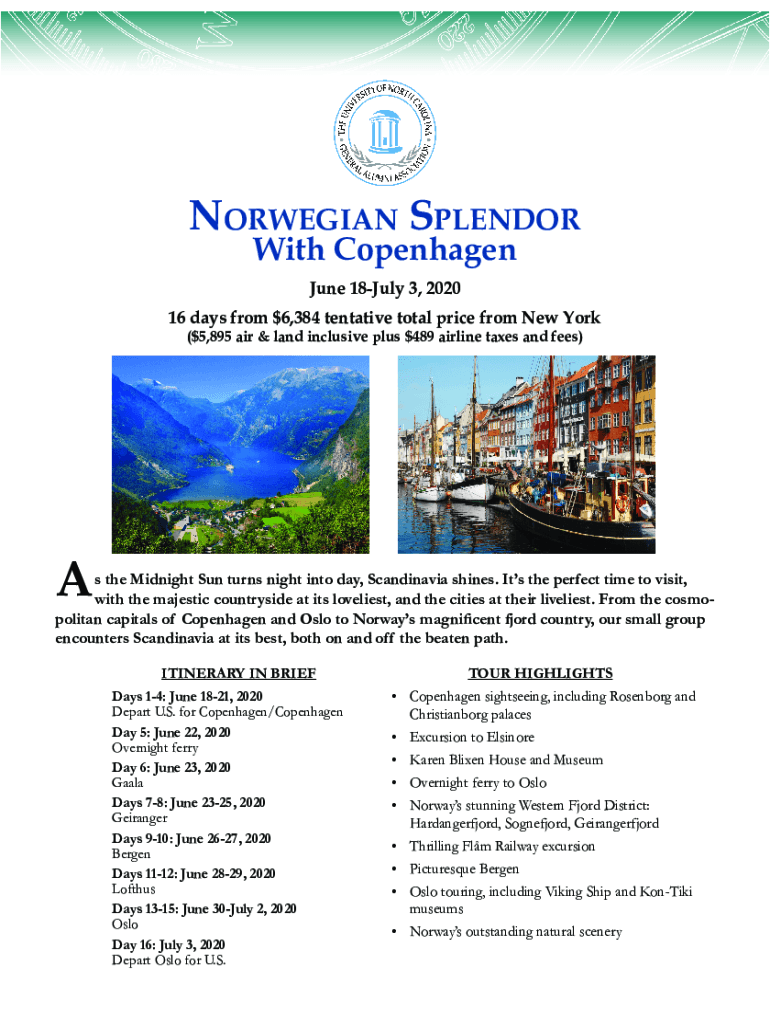 THE UNIVERSITY OF NORTH CAROLINA GENERAL ALUMNI ASSOCIATION

NORWEGIAN SPLENDOR
With Copenhagen

June 18-July 3, 2020
16 days from $6,384 tentative total price from New York
($5,895 air & land inclusive plus $489 airline taxes and fees)

As the Midnight Sun turns night into day, Scandinavia shines. It's the perfect time to visit, with the majestic countryside at its loveliest, and the cities at their liveliest. From the cosmopolitan capitals of Copenhagen and Oslo to Norway's magnificent fjord country, our small group encounters Scandinavia at its best, both on and off the beaten path.

ITINERARY IN BRIEF

Days 1-4: June 18-21, 2020
Depart U.S. for Copenhagen/Copenhagen

Day 5: June 22, 2020
Overnight ferry

Day 6: June 23, 2020
Gaala

Days 7-8: June 23-25, 2020
Geiranger

Days 9-10: June 26-27, 2020
Bergen

Days 11-12: June 28-29, 2020
Lofthus

Days 13-15: June 30-July 2, 2020
Oslo

Day 16: July 3, 2020
Depart Oslo for U.S.

TOUR HIGHLIGHTS

• Copenhagen sightseeing, including Rosenborg and Christianborg palaces
• Excursion to Elsinore
• Karen Blixen House and Museum
• Overnight ferry to Oslo
• Norway's stunning Western Fjord District: Hardangerfjord, Sognefjord, Geirangerfjord
• Thrilling Flåm Railway excursion
• Picturesque Bergen
• Oslo touring, including Viking Ship and Kon-Tiki museums
• Norway's outstanding natural scenery